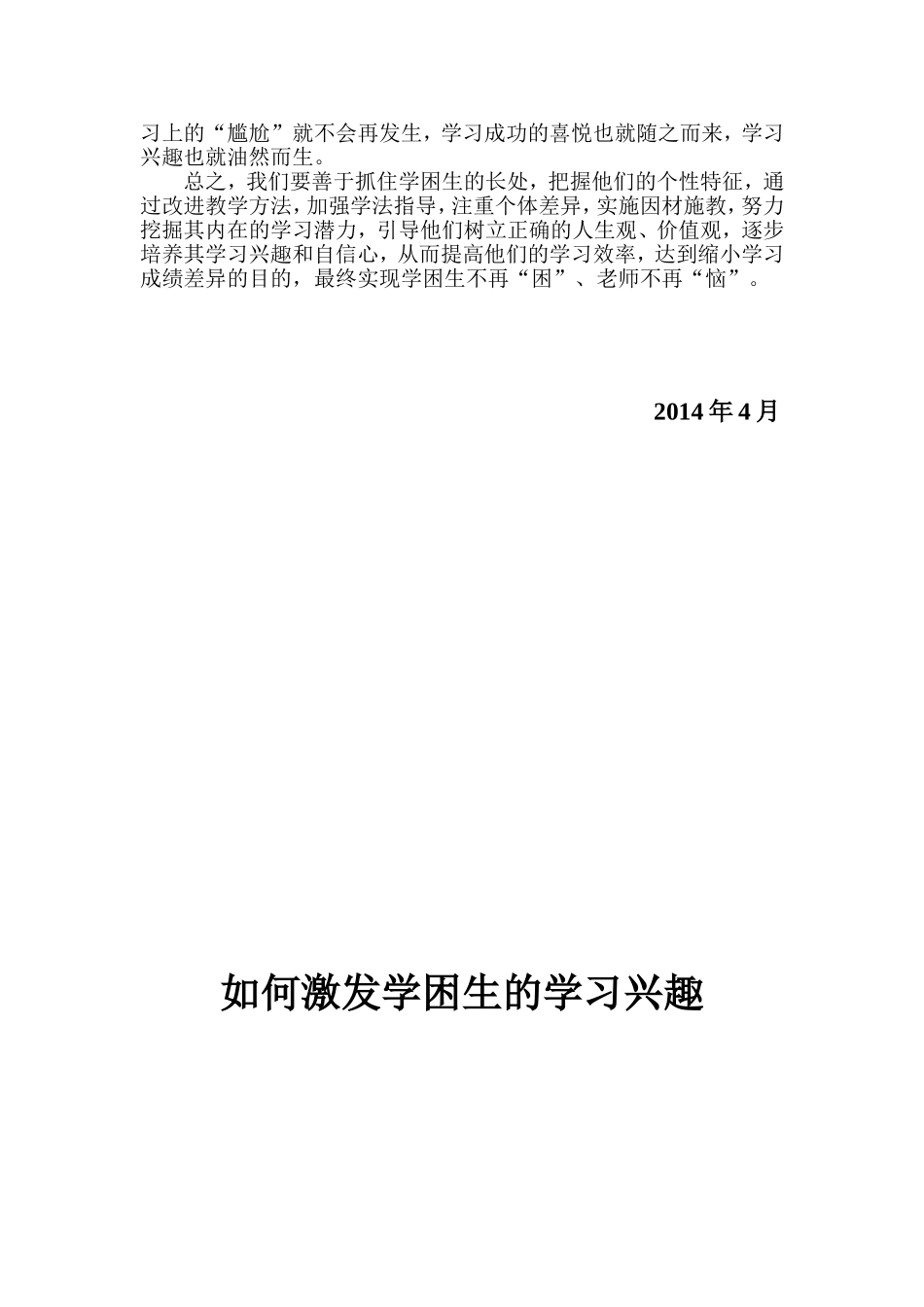 习上的“尴尬”就不会再发生，学习成功的喜悦也就随之而来，学习兴趣也就油然而生。

总之，我们要善于抓住学困生的长处，把握他们的个性特征，通过改进教学方法，加强学法指导，注重个体差异，实施因材施教，努力挖掘其内在的学习潜力，引导他们树立正确的人生观、价值观，逐步培养其学习兴趣和自信心，从而提高他们的学习效率，达到缩小学习成绩差异的目的，最终实现学困生不再“困”、老师不再“恼”。

2014 年 4 月

如何激发学困生的学习兴趣